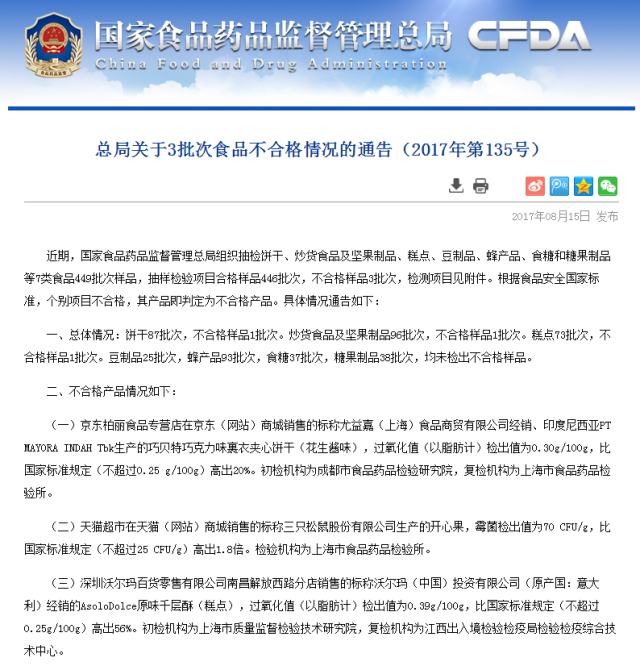 国家食品药品监督管理总局 CFDA
China Food and Drug Administration

总局关于3批次食品不合格情况的通告（2017年第135号）

2017年08月15日 发布

近期，国家食品药品监督管理总局组织抽检饼干、炒货食品及坚果制品、糕点、豆制品、蜂产品、食糖和糖果制品等7类食品449批次样品，抽样检验项目合格样品446批次，不合格样品3批次，检测项目见附件。根据食品安全国家标准，个别项目不合格，其产品即判定为不合格产品。具体情况通告如下：

一、总体情况：饼干87批次，不合格样品1批次。炒货食品及坚果制品96批次，不合格样品1批次。糕点73批次，不合格样品1批次。豆制品25批次，蜂产品93批次，食糖37批次，糖果制品38批次，均未检出不合格样品。

二、不合格产品情况如下：

（一）京东柏丽食品专营店在京东（网站）商城销售的标称尤益嘉（上海）食品商贸有限公司经销、印度尼西亚PT MAYORA INDAH Tbk生产的巧贝特巧克力味裹衣夹心饼干（花生酱味），过氧化值（以脂肪计）检出值为0.30g/100g，比国家标准规定（不超过0.25 g/100g）高出20%。初检机构为成都市食品药品检验研究院，复检机构为上海市食品药品检验所。

（二）天猫超市在天猫（网站）商城销售的标称三只松鼠股份有限公司生产的开心果，霉菌检出值为70 CFU/g，比国家标准规定（不超过25 CFU/g）高出1.8倍。检验机构为上海市食品药品检验所。

（三）深圳沃尔玛百货零售有限公司南昌解放西路分店销售的标称沃尔玛（中国）投资有限公司（原产国：意大利）经销的AsoloDolce原味千层酥（糕点），过氧化值（以脂肪计）检出值为0.39g/100g，比国家标准规定（不超过0.25g/100g）高出56%。初检机构为上海市质量监督检验技术研究院，复检机构为江西出入境检验检疫局检验检疫综合技术中心。